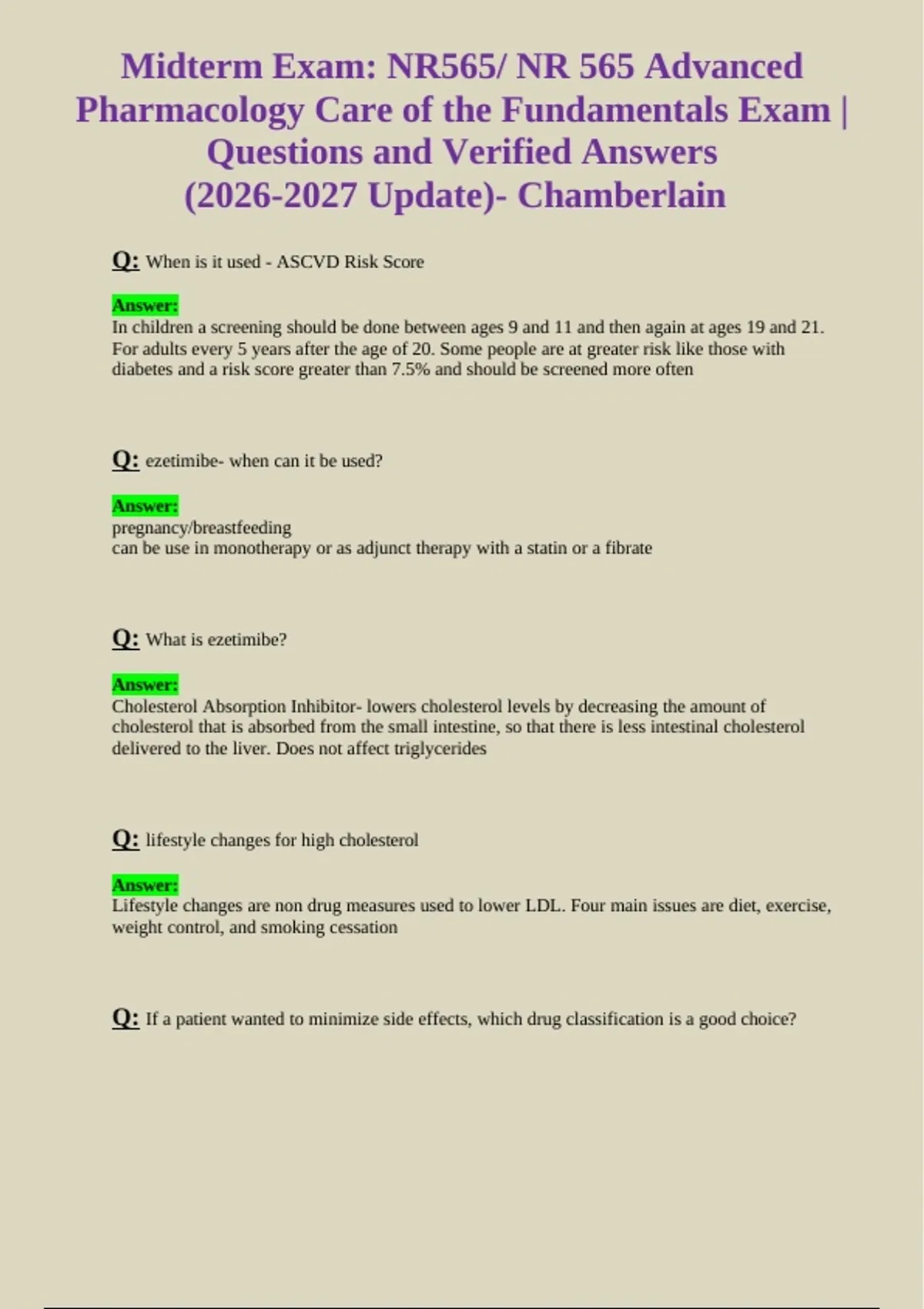 Midterm Exam: NR565/ NR 565 Advanced Pharmacology Care of the Fundamentals Exam | Questions and Verified Answers (2026-2027 Update)- Chamberlain

Q: When is it used - ASCVD Risk Score

Answer:
In children a screening should be done between ages 9 and 11 and then again at ages 19 and 21. For adults every 5 years after the age of 20. Some people are at greater risk like those with diabetes and a risk score greater than 7.5% and should be screened more often

Q: ezetimibe- when can it be used?

Answer:
pregnancy/breastfeeding
can be use in monotherapy or as adjunct therapy with a statin or a fibrate

Q: What is ezetimibe?

Answer:
Cholesterol Absorption Inhibitor- lowers cholesterol levels by decreasing the amount of cholesterol that is absorbed from the small intestine, so that there is less intestinal cholesterol delivered to the liver. Does not affect triglycerides

Q: lifestyle changes for high cholesterol

Answer:
Lifestyle changes are non drug measures used to lower LDL. Four main issues are diet, exercise, weight control, and smoking cessation

Q: If a patient wanted to minimize side effects, which drug classification is a good choice?